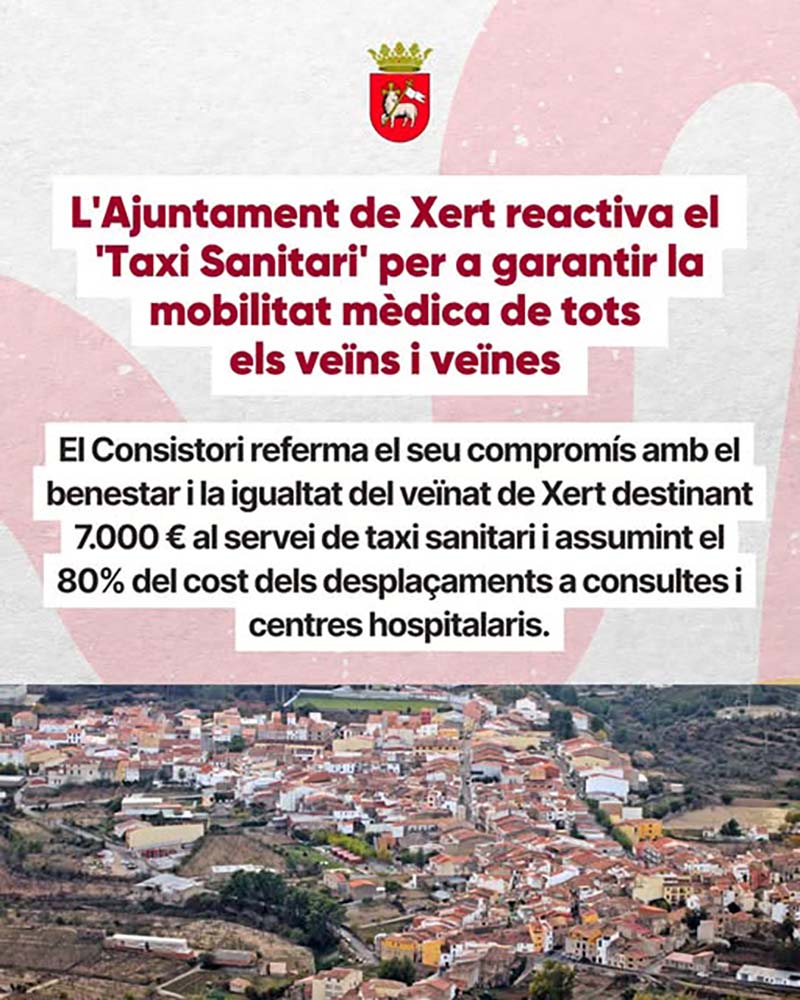 L'Ajuntament de Xert reactiva el 'Taxi Sanitari' per a garantir la mobilitat mèdica de tots els veïns i veïnes

El Consistori referma el seu compromís amb el benestar i la igualtat del veïnat de Xert destinant 7.000 € al servei de taxi sanitari i assumint el 80% del cost dels desplaçaments a consultes i centres hospitalaris.